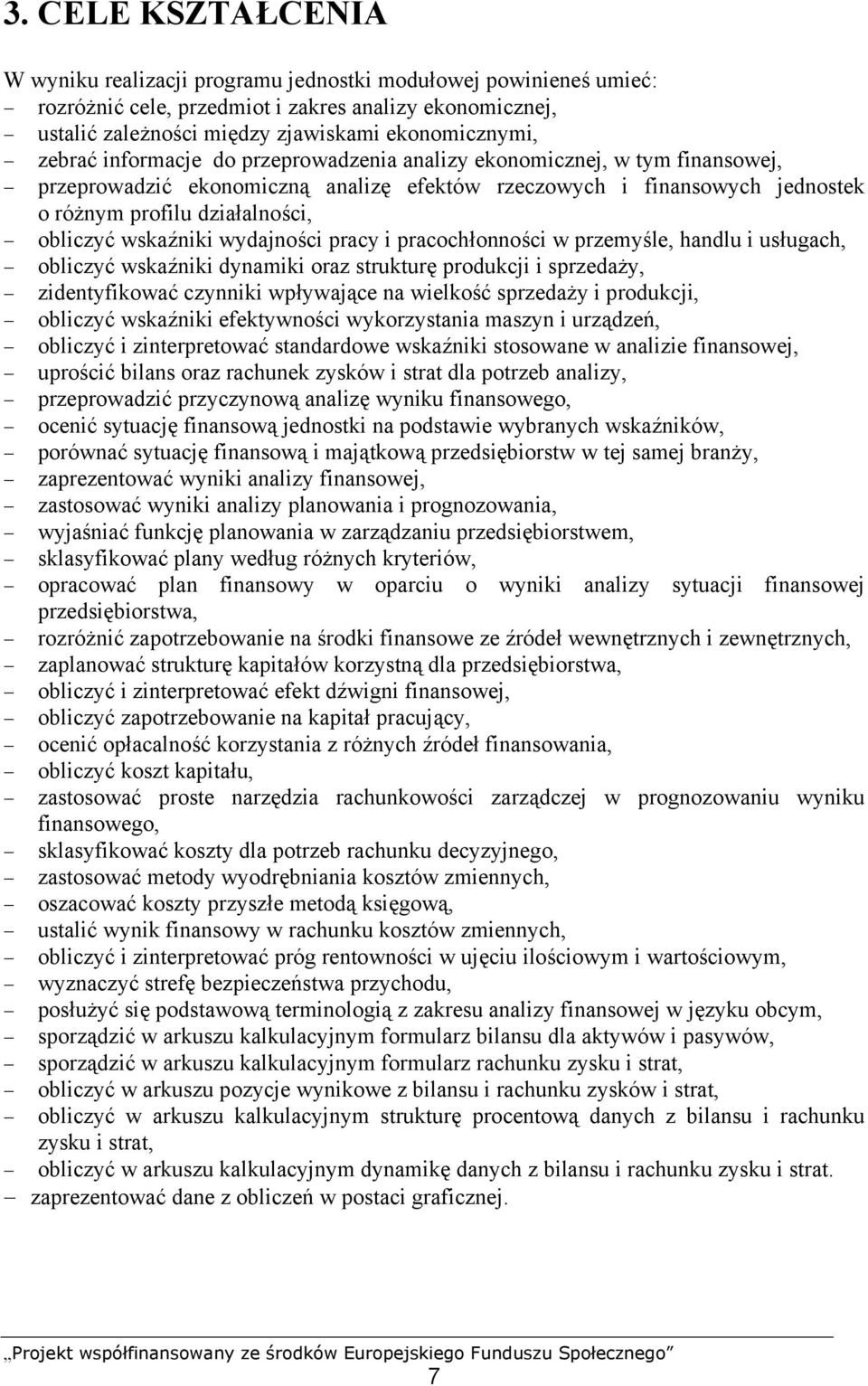 3. CELE KSZTAŁCENIA

W wyniku realizacji programu jednostki modułowej powinieneś umieć:
– rozróżnić cele, przedmiot i zakres analizy ekonomicznej,
– ustalić zależności między zjawiskami ekonomicznymi,
– zebrać informacje do przeprowadzenia analizy ekonomicznej, w tym finansowej,
– przeprowadzić ekonomiczną analizę efektów rzeczowych i finansowych jednostek o różnym profilu działalności,
– obliczyć wskaźniki wydajności pracy i pracochłonności w przemyśle, handlu i usługach,
– obliczyć wskaźniki dynamiki oraz strukturę produkcji i sprzedaży,
– zidentyfikować czynniki wpływające na wielkość sprzedaży i produkcji,
– obliczyć wskaźniki efektywności wykorzystania maszyn i urządzeń,
– obliczyć i zinterpretować standardowe wskaźniki stosowane w analizie finansowej,
– uprościć bilans oraz rachunek zysków i strat dla potrzeb analizy,
– przeprowadzić przyczynową analizę wyniku finansowego,
– ocenić sytuację finansową jednostki na podstawie wybranych wskaźników,
– porównać sytuację finansową i majątkową przedsiębiorstw w tej samej branży,
– zaprezentować wyniki analizy finansowej,
– zastosować wyniki analizy planowania i prognozowania,
– wyjaśniać funkcję planowania w zarządzaniu przedsiębiorstwem,
– sklasyfikować plany według różnych kryteriów,
– opracować plan finansowy w oparciu o wyniki analizy sytuacji finansowej przedsiębiorstwa,
– rozróżnić zapotrzebowanie na środki finansowe ze źródeł wewnętrznych i zewnętrznych,
– zaplanować strukturę kapitałów korzystną dla przedsiębiorstwa,
– obliczyć i zinterpretować efekt dźwigni finansowej,
– obliczyć zapotrzebowanie na kapitał pracujący,
– ocenić opłacalność korzystania z różnych źródeł finansowania,
– obliczyć koszt kapitału,
– zastosować proste narzędzia rachunkowości zarządczej w prognozowaniu wyniku finansowego,
– sklasyfikować koszty dla potrzeb rachunku decyzyjnego,
– zastosować metody wyodrębniania kosztów zmiennych,
– oszacować koszty przyszłe metodą księgową,
– ustalić wynik finansowy w rachunku kosztów zmiennych,
– obliczyć i zinterpretować próg rentowności w ujęciu ilościowym i wartościowym,
– wyznaczyć strefę bezpieczeństwa przychodu,
– posłużyć się podstawową terminologią z zakresu analizy finansowej w języku obcym,
– sporządzić w arkuszu kalkulacyjnym formularz bilansu dla aktywów i pasywów,
– sporządzić w arkuszu kalkulacyjnym formularz rachunku zysku i strat,
– obliczyć w arkuszu pozycje wynikowe z bilansu i rachunku zysków i strat,
– obliczyć w arkuszu kalkulacyjnym strukturę procentową danych z bilansu i rachunku zysku i strat,
– obliczyć w arkuszu kalkulacyjnym dynamikę danych z bilansu i rachunku zysku i strat.
– zaprezentować dane z obliczeń w postaci graficznej.

„Projekt współfinansowany ze środków Europejskiego Funduszu Społecznego”
7